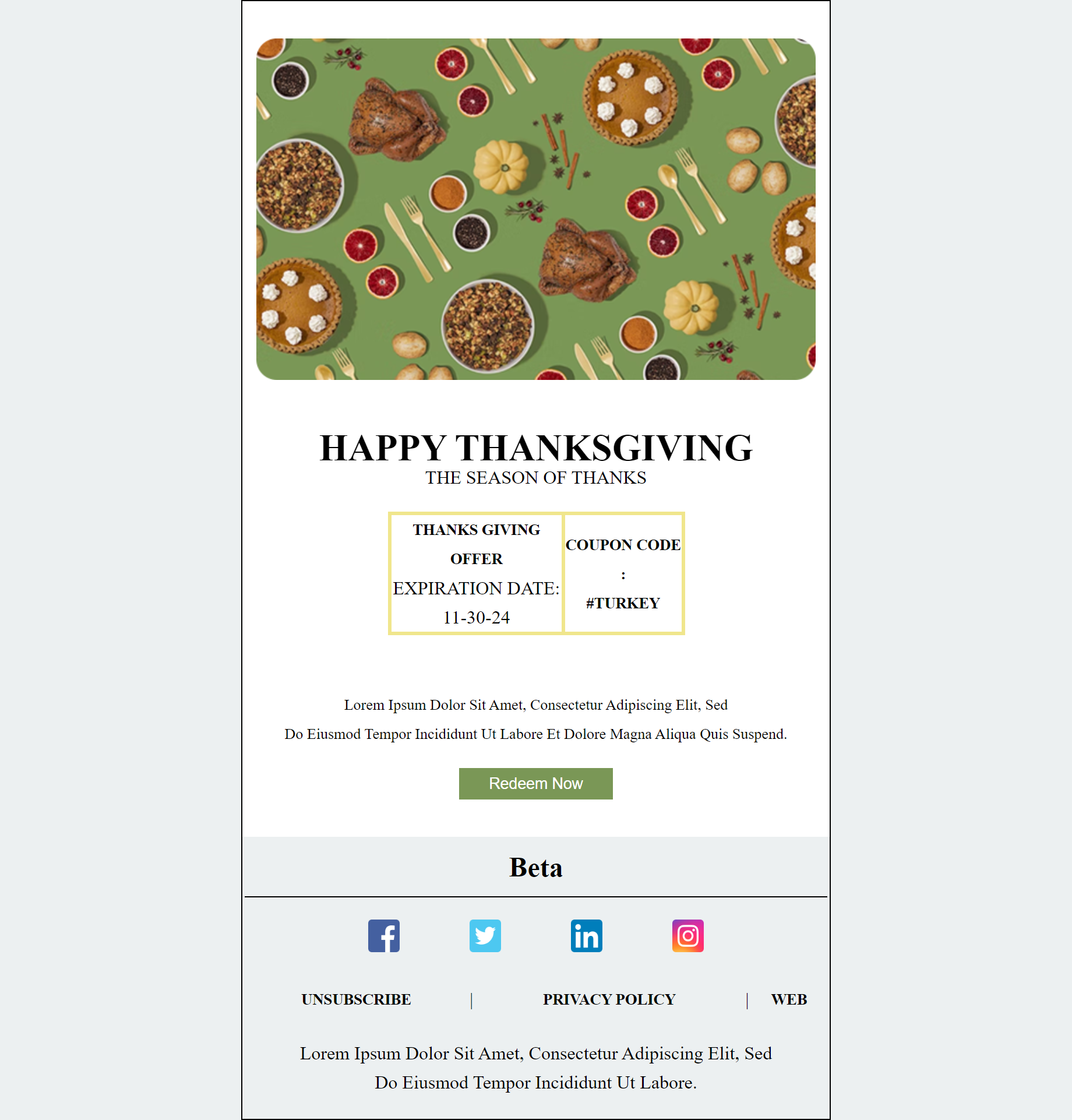 HAPPY THANKSGIVING
THE SEASON OF THANKS

THANKS GIVING OFFER
EXPIRATION DATE: 11-30-24

COUPON CODE
:
#TURKEY

Lorem Ipsum Dolor Sit Amet, Consectetur Adipiscing Elit, Sed Do Eiusmod Tempor Incididunt Ut Labore Et Dolore Magna Aliqua Quis Suspend.

Redeem Now

Beta

UNSUBSCRIBE | PRIVACY POLICY | WEB

Lorem Ipsum Dolor Sit Amet, Consectetur Adipiscing Elit, Sed Do Eiusmod Tempor Incididunt Ut Labore.